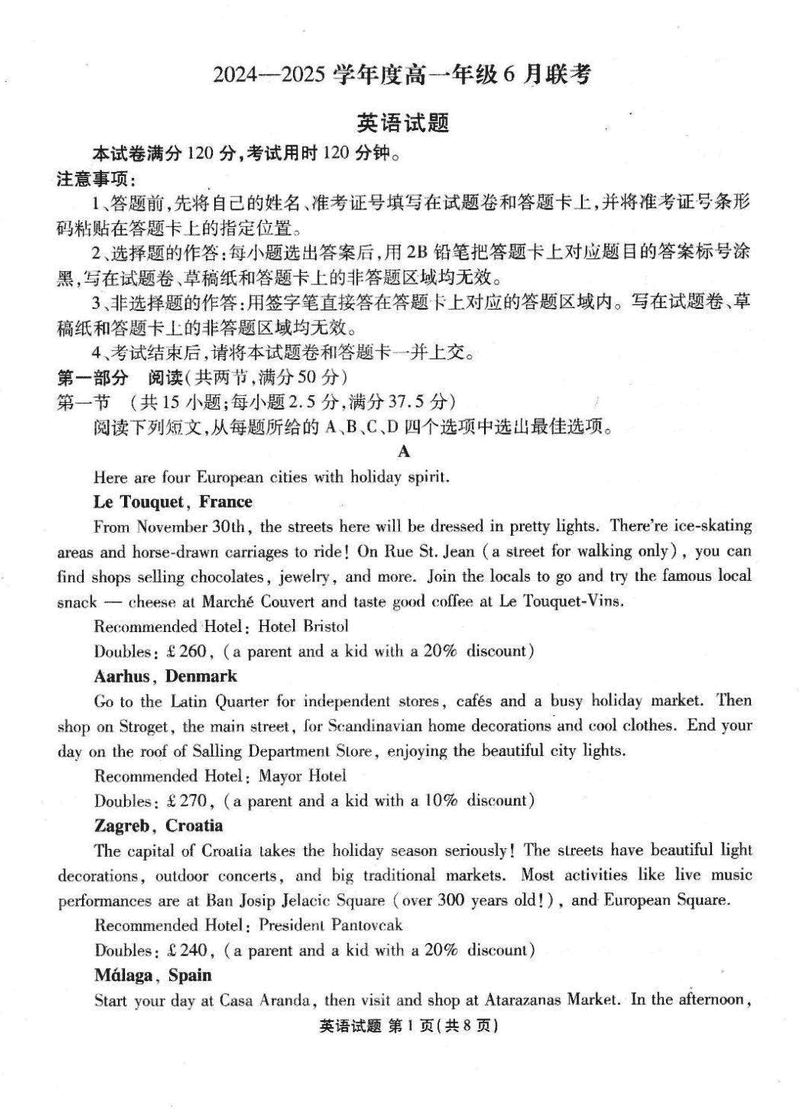 2024—2025 学年度高一年级 6 月联考

英语试题

本试卷满分 120 分，考试用时 120 分钟。

注意事项：

1、答题前，先将自己的姓名、准考证号填写在试题卷和答题卡上，并将准考证号条形码粘贴在答题卡上的指定位置。

2、选择题的作答：每小题选出答案后，用 2B 铅笔把答题卡上对应题目的答案标号涂黑，写在试题卷、草稿纸和答题卡上的非答题区域均无效。

3、非选择题的作答：用签字笔直接答在答题卡上对应的答题区域内。写在试题卷、草稿纸和答题卡上的非答题区域均无效。

4、考试结束后，请将本试题卷和答题卡一并上交。

第一部分 阅读（共两节，满分 50 分）

第一节 （共 15 小题；每小题 2.5 分，满分 37.5 分）

阅读下列短文，从每题所给的 A、B、C、D 四个选项中选出最佳选项。

A

Here are four European cities with holiday spirit.

Le Touquet, France

From November 30th, the streets here will be dressed in pretty lights. There're ice-skating areas and horse-drawn carriages to ride! On Rue St. Jean (a street for walking only), you can find shops selling chocolates, jewelry, and more. Join the locals to go and try the famous local snack — cheese at Marché Couvert and taste good coffee at Le Touquet-Vins.

Recommended Hotel: Hotel Bristol

Doubles: £260, (a parent and a kid with a 20% discount)

Aarhus, Denmark

Go to the Latin Quarter for independent stores, cafés and a busy holiday market. Then shop on Stroget, the main street, for Scandinavian home decorations and cool clothes. End your day on the roof of Salling Department Store, enjoying the beautiful city lights.

Recommended Hotel: Mayor Hotel

Doubles: £270, (a parent and a kid with a 10% discount)

Zagreb, Croatia

The capital of Croatia takes the holiday season seriously! The streets have beautiful light decorations, outdoor concerts, and big traditional markets. Most activities like live music performances are at Ban Josip Jelacic Square (over 300 years old!), and European Square.

Recommended Hotel: President Pantovcak

Doubles: £240, (a parent and a kid with a 20% discount)

Málaga, Spain

Start your day at Casa Aranda, then visit and shop at Atarazanas Market. In the afternoon,

英语试题 第 1 页（共 8 页）